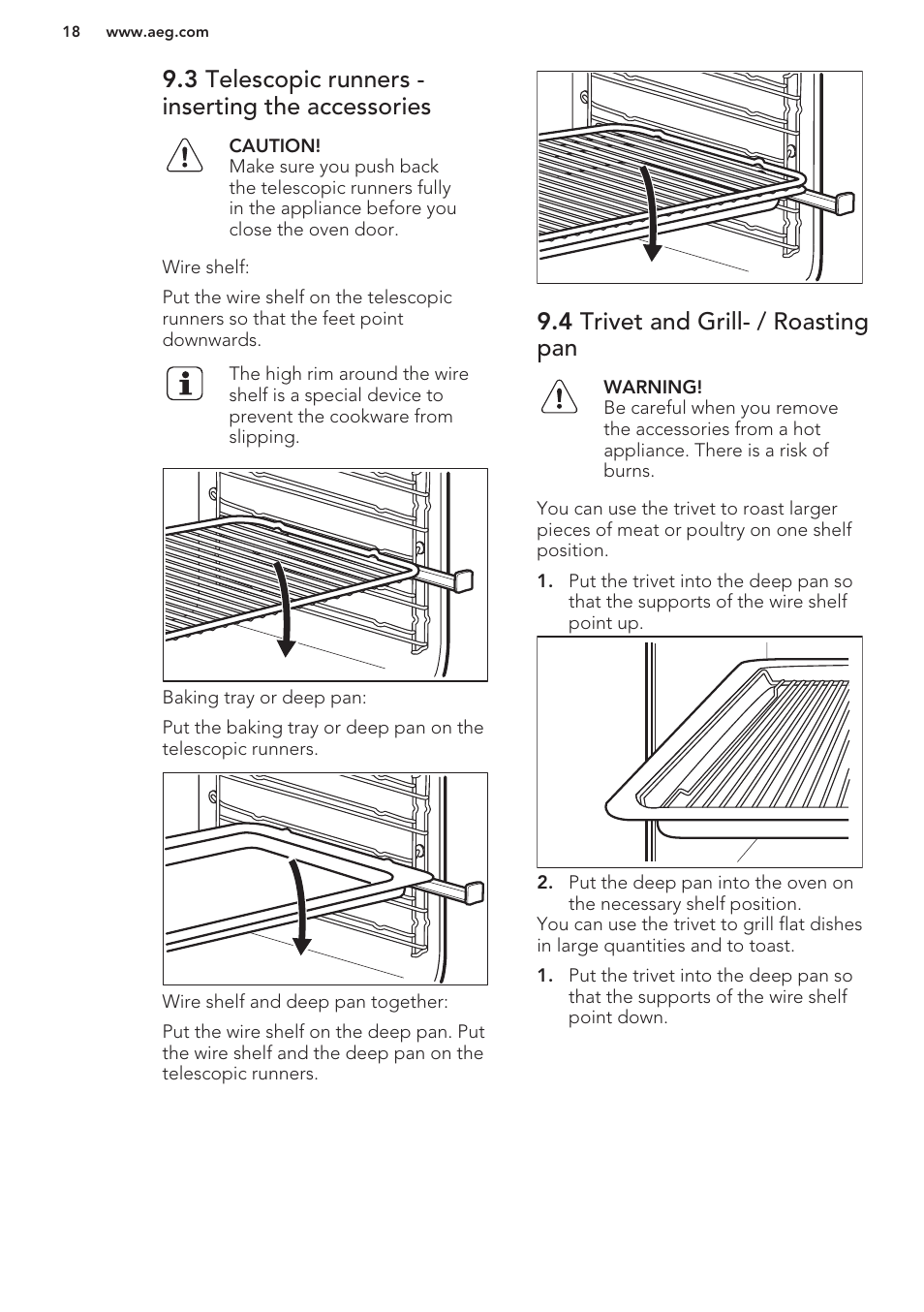 18 www.aeg.com

9.3 Telescopic runners - inserting the accessories

CAUTION!
Make sure you push back the telescopic runners fully in the appliance before you close the oven door.

Wire shelf:

Put the wire shelf on the telescopic runners so that the feet point downwards.

The high rim around the wire shelf is a special device to prevent the cookware from slipping.

Baking tray or deep pan:

Put the baking tray or deep pan on the telescopic runners.

Wire shelf and deep pan together:

Put the wire shelf on the deep pan. Put the wire shelf and the deep pan on the telescopic runners.

9.4 Trivet and Grill- / Roasting pan

WARNING!
Be careful when you remove the accessories from a hot appliance. There is a risk of burns.

You can use the trivet to roast larger pieces of meat or poultry on one shelf position.

1. Put the trivet into the deep pan so that the supports of the wire shelf point up.

2. Put the deep pan into the oven on the necessary shelf position.

You can use the trivet to grill flat dishes in large quantities and to toast.

1. Put the trivet into the deep pan so that the supports of the wire shelf point down.